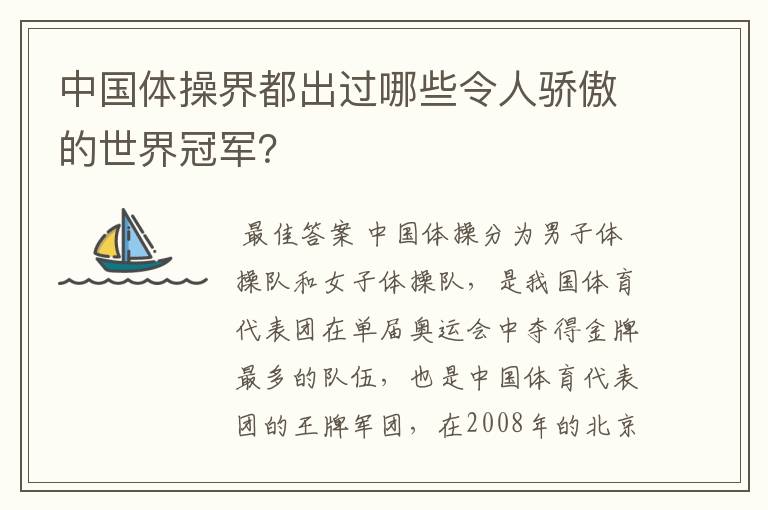 中国体操界都出过哪些令人骄傲的世界冠军?

最佳答案 中国体操分为男子体操队和女子体操队，是我国体育代表团在单届奥运会中夺得金牌最多的队伍，也是中国体育代表团的王牌军团，在2008年的北京